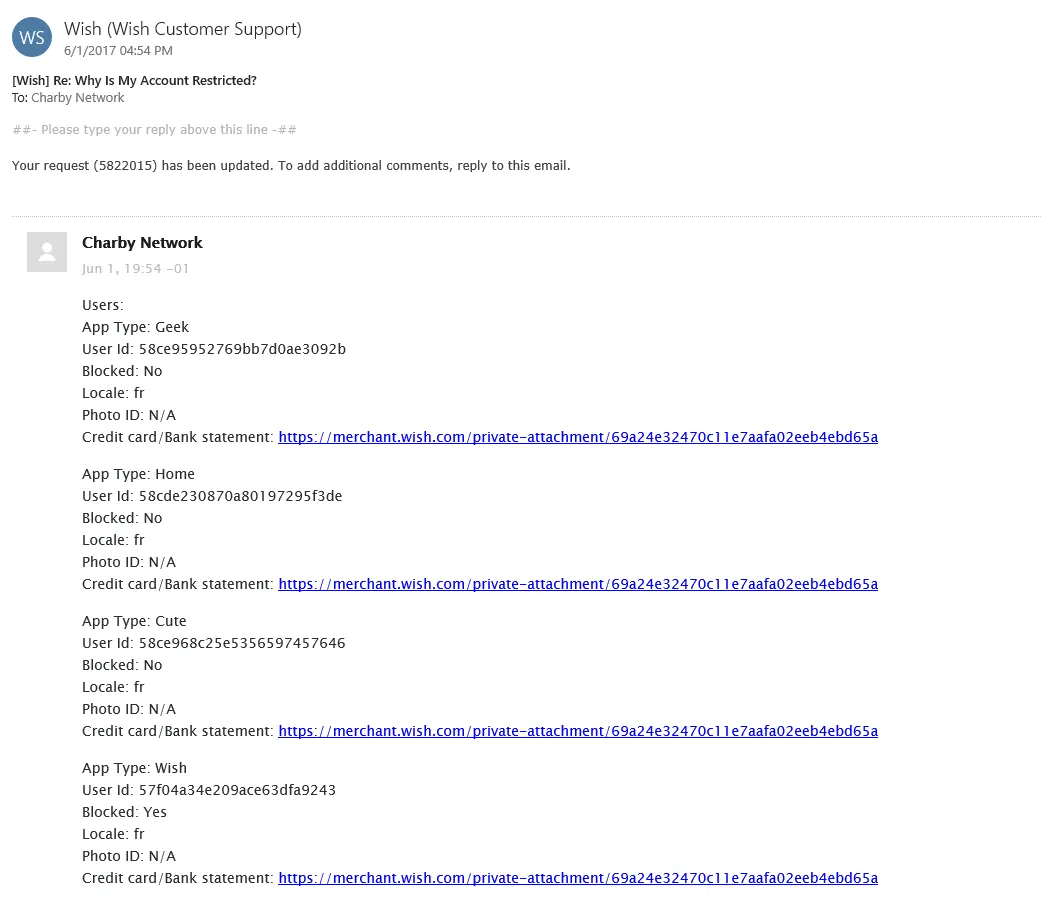 WS

Wish (Wish Customer Support)
6/1/2017 04:54 PM

[Wish] Re: Why Is My Account Restricted?
To: Charby Network

##- Please type your reply above this line -##

Your request (5822015) has been updated. To add additional comments, reply to this email.

Charby Network
Jun 1, 19:54 -01

Users:
App Type: Geek
User Id: 58ce95952769bb7d0ae3092b
Blocked: No
Locale: fr
Photo ID: N/A
Credit card/Bank statement: https://merchant.wish.com/private-attachment/69a24e32470c11e7aafa02eeb4ebd65a

App Type: Home
User Id: 58cde230870a80197295f3de
Blocked: No
Locale: fr
Photo ID: N/A
Credit card/Bank statement: https://merchant.wish.com/private-attachment/69a24e32470c11e7aafa02eeb4ebd65a

App Type: Cute
User Id: 58ce968c25e5356597457646
Blocked: No
Locale: fr
Photo ID: N/A
Credit card/Bank statement: https://merchant.wish.com/private-attachment/69a24e32470c11e7aafa02eeb4ebd65a

App Type: Wish
User Id: 57f04a34e209ace63dfa9243
Blocked: Yes
Locale: fr
Photo ID: N/A
Credit card/Bank statement: https://merchant.wish.com/private-attachment/69a24e32470c11e7aafa02eeb4ebd65a